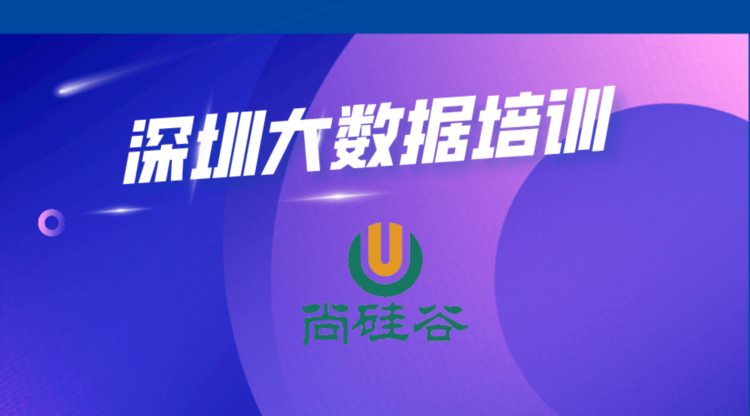 深圳大数据培训

U

尚硅谷